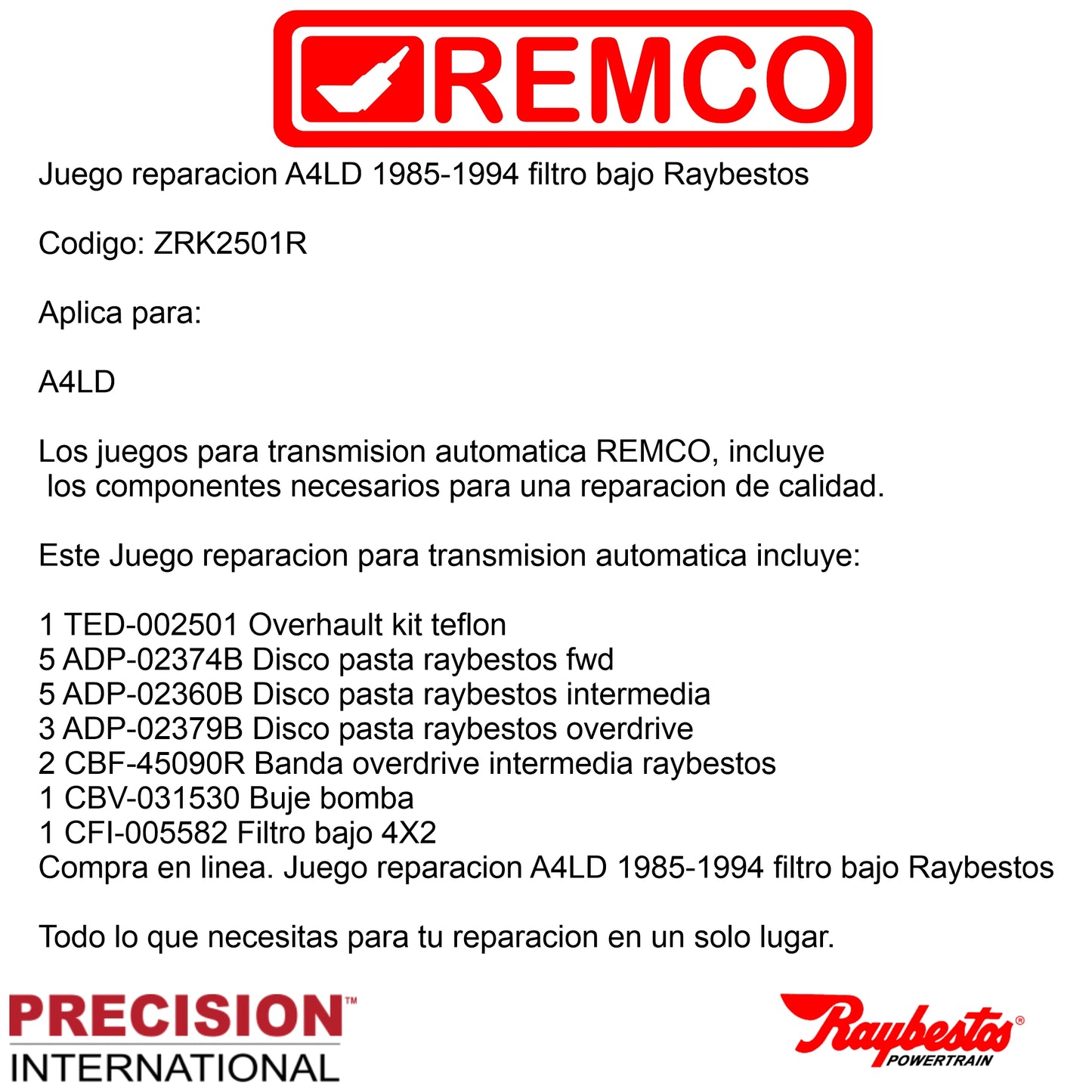 REMCO

Juego reparacion A4LD 1985-1994 filtro bajo Raybestos

Codigo: ZRK2501R

Aplica para:

A4LD

Los juegos para transmision automatica REMCO, incluye los componentes necesarios para una reparacion de calidad.

Este Juego reparacion para transmision automatica incluye:

1 TED-002501 Overhault kit teflon
5 ADP-02374B Disco pasta raybestos fwd
5 ADP-02360B Disco pasta raybestos intermedia
3 ADP-02379B Disco pasta raybestos overdrive
2 CBF-45090R Banda overdrive intermedia raybestos
1 CBV-031530 Buje bomba
1 CFI-005582 Filtro bajo 4X2
Compra en linea. Juego reparacion A4LD 1985-1994 filtro bajo Raybestos

Todo lo que necesitas para tu reparacion en un solo lugar.

PRECISION™
INTERNATIONAL

Raybestos®
POWERTRAIN